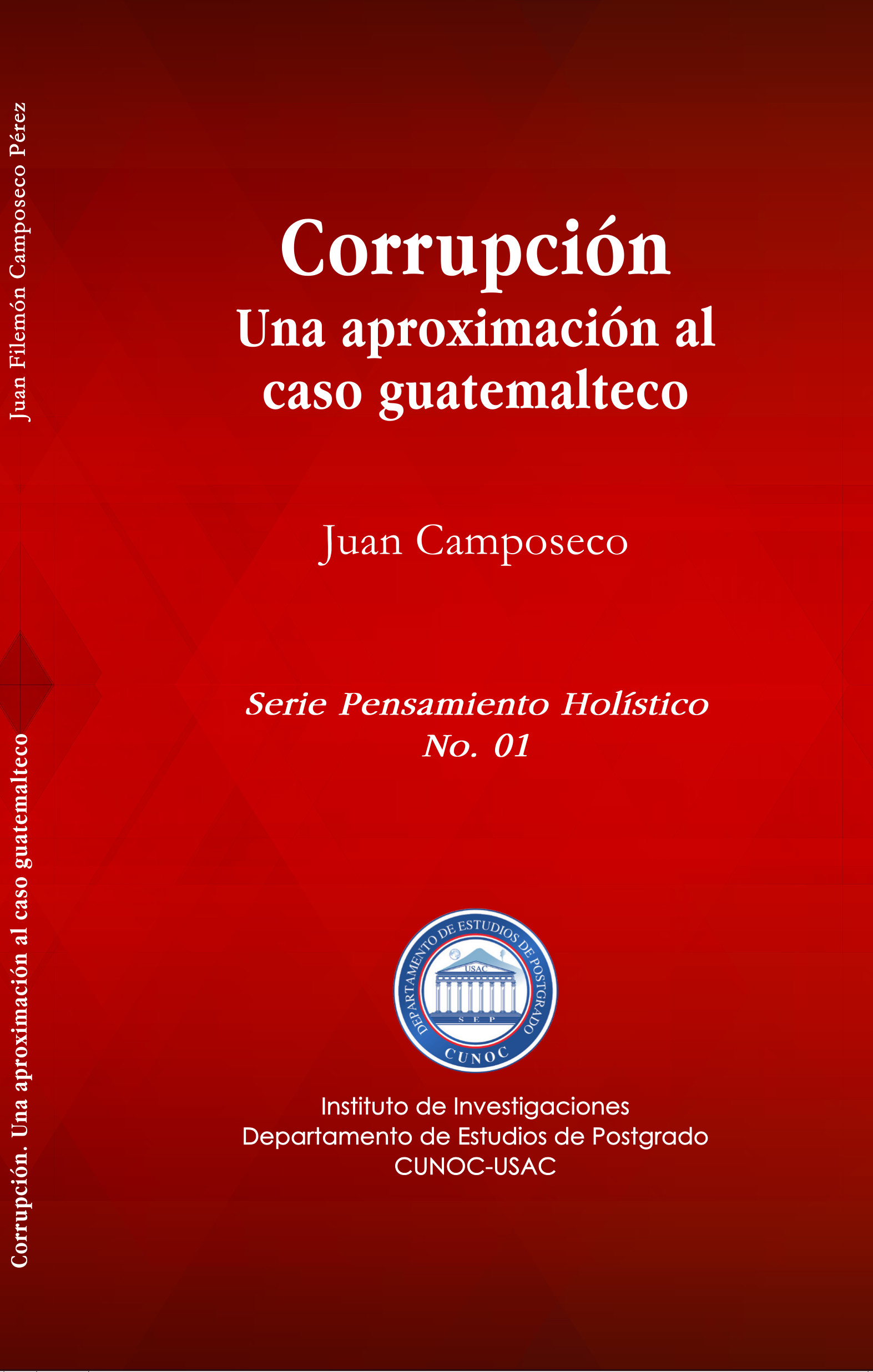 Juan Filemón Camposeco Pérez

Corrupción. Una aproximación al caso guatemalteco

Corrupción
Una aproximación al caso guatemalteco

Juan Camposeco

Serie Pensamiento Holístico
No. 01

DEPARTAMENTO DE ESTUDIOS DE POSTGRADO
USAC
S E P
CUNOC

Instituto de Investigaciones
Departamento de Estudios de Postgrado
CUNOC-USAC